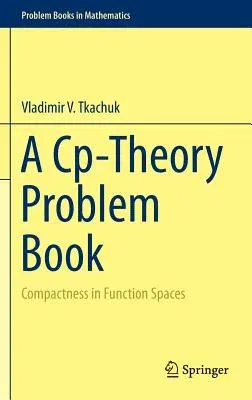 Problem Books in Mathematics

Vladimir V. Tkachuk

A Cp-Theory Problem Book

Compactness in Function Spaces

Springer